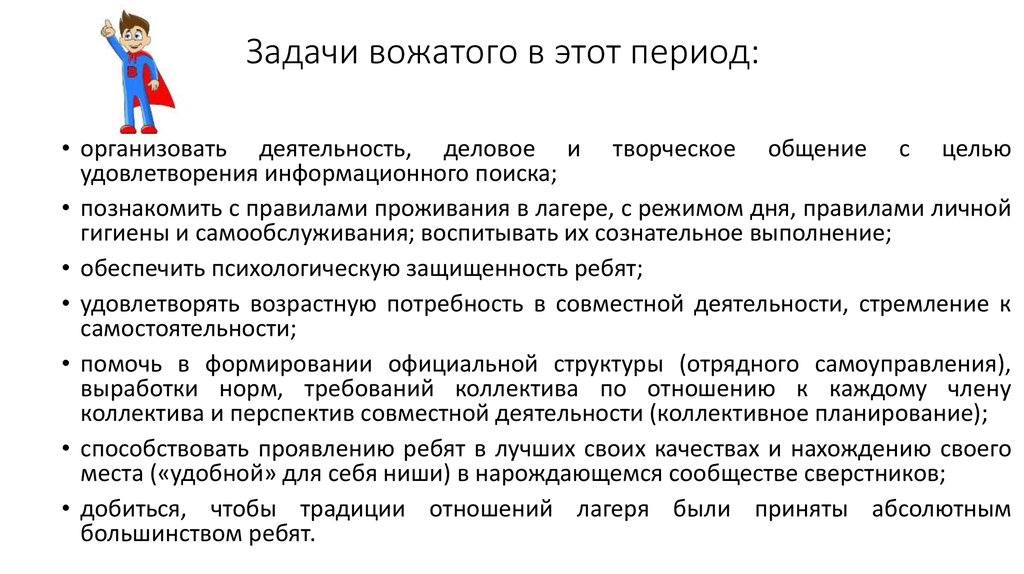 Задачи вожатого в этот период:

• организовать деятельность, деловое и творческое общение с целью удовлетворения информационного поиска;
• познакомить с правилами проживания в лагере, с режимом дня, правилами личной гигиены и самообслуживания; воспитывать их сознательное выполнение;
• обеспечить психологическую защищенность ребят;
• удовлетворять возрастную потребность в совместной деятельности, стремление к самостоятельности;
• помочь в формировании официальной структуры (отрядного самоуправления), выработки норм, требований коллектива по отношению к каждому члену коллектива и перспектив совместной деятельности (коллективное планирование);
• способствовать проявлению ребят в лучших своих качествах и нахождению своего места («удобной» для себя ниши) в нарождающемся сообществе сверстников;
• добиться, чтобы традиции отношений лагеря были приняты абсолютным большинством ребят.